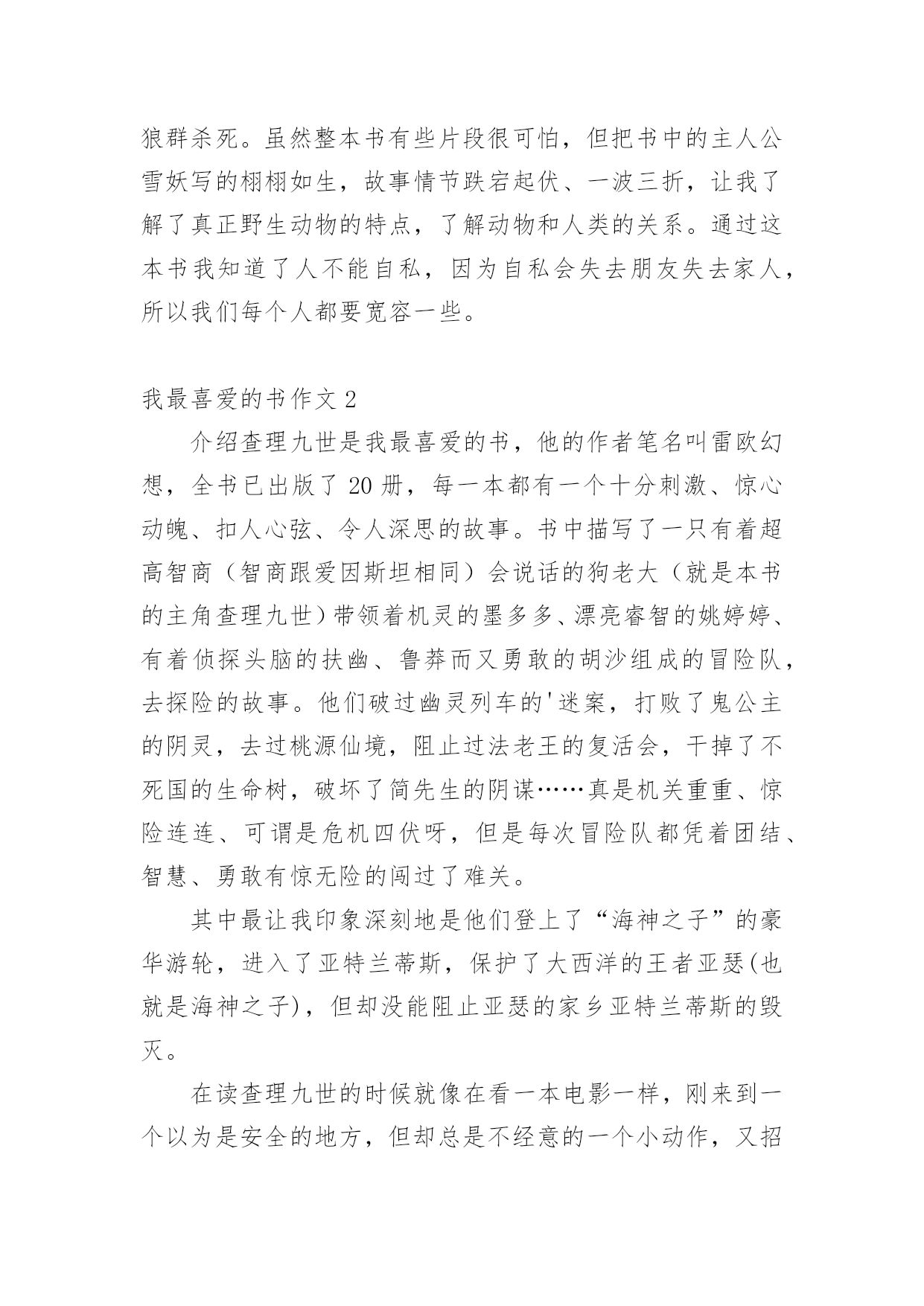 狼群杀死。虽然整本书有些片段很可怕，但把书中的主人公雪妖写的栩栩如生，故事情节跌宕起伏、一波三折，让我了解了真正野生动物的特点，了解动物和人类的关系。通过这本书我知道了人不能自私，因为自私会失去朋友失去家人，所以我们每个人都要宽容一些。

我最喜爱的书作文 2

介绍查理九世是我最喜爱的书，他的作者笔名叫雷欧幻想，全书已出版了 20 册，每一本都有一个十分刺激、惊心动魄、扣人心弦、令人深思的故事。书中描写了一只有着超高智商（智商跟爱因斯坦相同）会说话的狗老大（就是本书的主角查理九世）带领着机灵的墨多多、漂亮睿智的姚婷婷、有着侦探头脑的扶幽、鲁莽而又勇敢的胡沙组成的冒险队，去探险的故事。他们破过幽灵列车的'迷案，打败了鬼公主的阴灵，去过桃源仙境，阻止过法老王的复活会，干掉了不死国的生命树，破坏了简先生的阴谋……真是机关重重、惊险连连、可谓是危机四伏呀，但是每次冒险队都凭着团结、智慧、勇敢有惊无险的闯过了难关。

其中最让我印象深刻地是他们登上了“海神之子”的豪华游轮，进入了亚特兰蒂斯，保护了大西洋的王者亚瑟(也就是海神之子)，但却没能阻止亚瑟的家乡亚特兰蒂斯的毁灭。

在读查理九世的时候就像在看一本电影一样，刚来到一个以为是安全的地方，但却总是不经意的一个小动作，又招